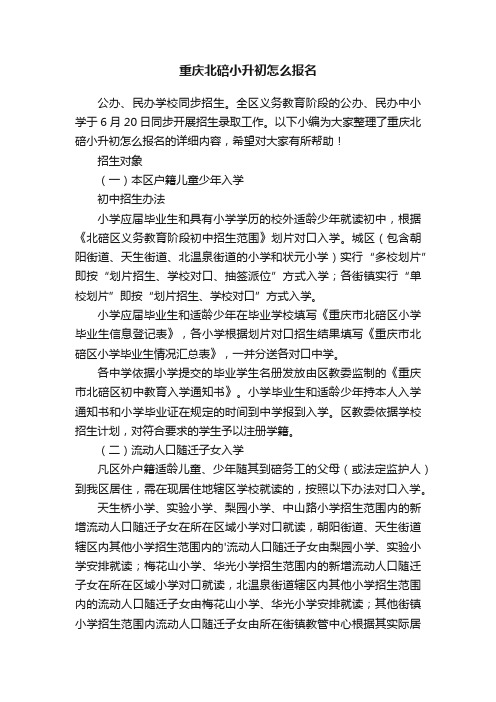 重庆北碚小升初怎么报名

公办、民办学校同步招生。全区义务教育阶段的公办、民办中小学于 6 月 20 日同步开展招生录取工作。以下小编为大家整理了重庆北碚小升初怎么报名的详细内容，希望对大家有所帮助！

招生对象

（一）本区户籍儿童少年入学

初中招生办法

小学应届毕业生和具有小学学历的校外适龄少年就读初中，根据《北碚区义务教育阶段初中招生范围》划片对口入学。城区（包含朝阳街道、天生街道、北温泉街道的小学和状元小学）实行“多校划片”即按“划片招生、学校对口、抽签派位”方式入学；各街镇实行“单校划片”即按“划片招生、学校对口”方式入学。

小学应届毕业生和适龄少年在毕业学校填写《重庆市北碚区小学毕业生信息登记表》，各小学根据划片对口招生结果填写《重庆市北碚区小学毕业生情况汇总表》，一并分送各对口中学。

各中学依据小学提交的毕业学生名册发放由区教委监制的《重庆市北碚区初中教育入学通知书》。小学毕业生和适龄少年持本人入学通知书和小学毕业证在规定的时间到中学报到入学。区教委依据学校招生计划，对符合要求的学生予以注册学籍。

（二）流动人口随迁子女入学

凡区外户籍适龄儿童、少年随其到碚务工的父母（或法定监护人）到我区居住，需在现居住地辖区学校就读的，按照以下办法对口入学。

天生桥小学、实验小学、梨园小学、中山路小学招生范围内的新增流动人口随迁子女在所在区域小学对口就读，朝阳街道、天生街道辖区内其他小学招生范围内的'流动人口随迁子女由梨园小学、实验小学安排就读；梅花山小学、华光小学招生范围内的新增流动人口随迁子女在所在区域小学对口就读，北温泉街道辖区内其他小学招生范围内的流动人口随迁子女由梅花山小学、华光小学安排就读；其他街镇小学招生范围内流动人口随迁子女由所在街镇教管中心根据其实际居